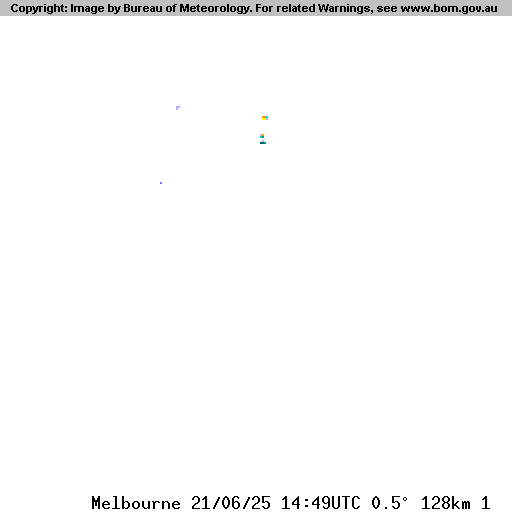 Copyright: Image by Bureau of Meteorology. For related Warnings, see www.bom.gov.au

Melbourne 21/06/25 14:49UTC 0.5° 128km 1